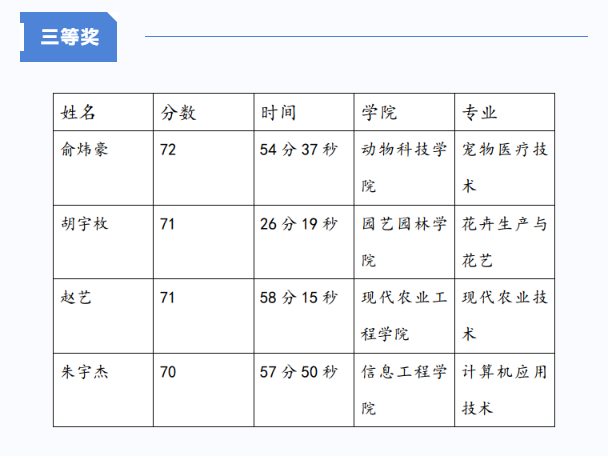 三等奖

| 姓名 | 分数 | 时间 | 学院 | 专业 |
|---|---|---|---|---|
| 俞炜豪 | 72 | 54 分 37 秒 | 动物科技学院 | 宠物医疗技术 |
| 胡宇枚 | 71 | 26 分 19 秒 | 园艺园林学院 | 花卉生产与花艺 |
| 赵艺 | 71 | 58 分 15 秒 | 现代农业工程学院 | 现代农业技术 |
| 朱宇杰 | 70 | 57 分 50 秒 | 信息工程学院 | 计算机应用技术 |